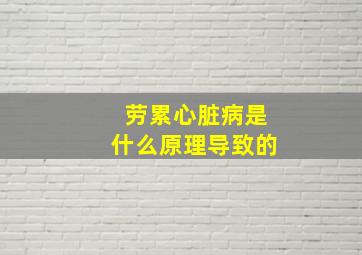 劳累心脏病是
什么原理导致的